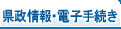 県政情報･電子手続き